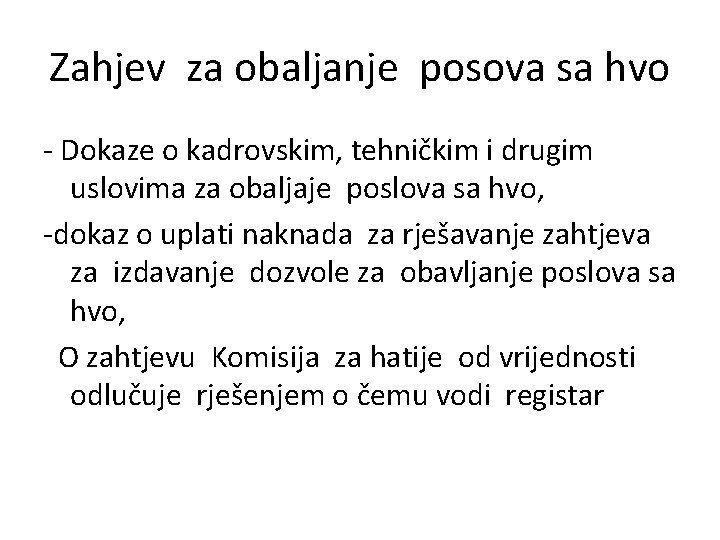 Zahjev za obaljanje posova sa hvo

- Dokaze o kadrovskim, tehničkim i drugim uslovima za obaljaje poslova sa hvo,

-dokaz o uplati naknada za rješavanje zahtjeva za izdavanje dozvole za obavljanje poslova sa hvo,

O zahtjevu Komisija za hatije od vrijednosti odlučuje rješenjem o čemu vodi registar